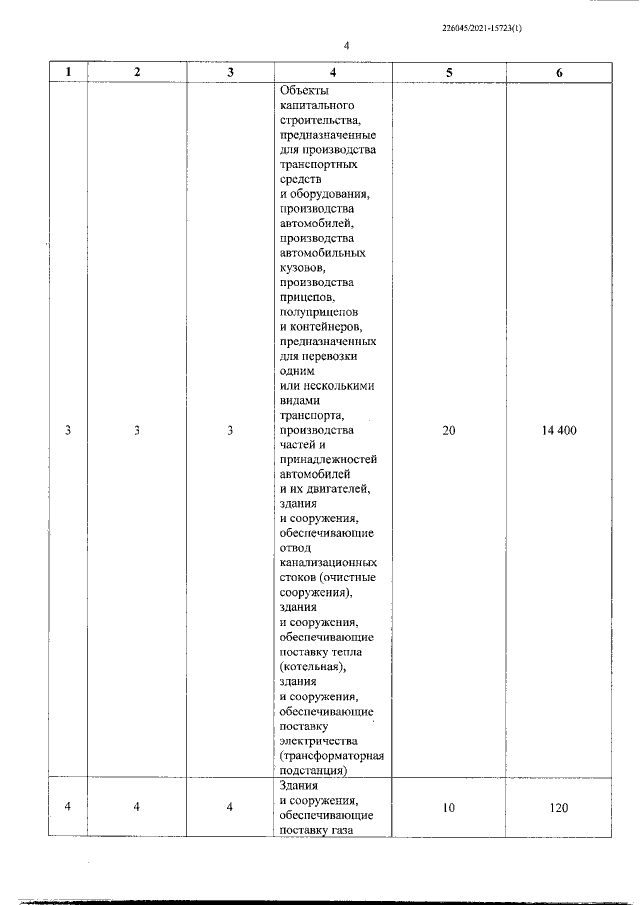 226045/2021-15723(1)

4

| 1 | 2 | 3 | 4 | 5 | 6 |
|---|---|---|---|---|---|
| 3 | 3 | 3 | Объекты капитального строительства, предназначенные для производства транспортных средств и оборудования, производства автомобилей, производства автомобильных кузовов, производства прицепов, полуприцепов и контейнеров, предназначенных для перевозки одним или несколькими видами транспорта, производства частей и принадлежностей автомобилей и их двигателей, здания и сооружения, обеспечивающие отвод канализационных стоков (очистные сооружения), здания и сооружения, обеспечивающие поставку тепла (котельная), здания и сооружения, обеспечивающие поставку электричества (трансформаторная подстанция) | 20 | 14 400 |
| 4 | 4 | 4 | Здания и сооружения, обеспечивающие поставку газа | 10 | 120 |